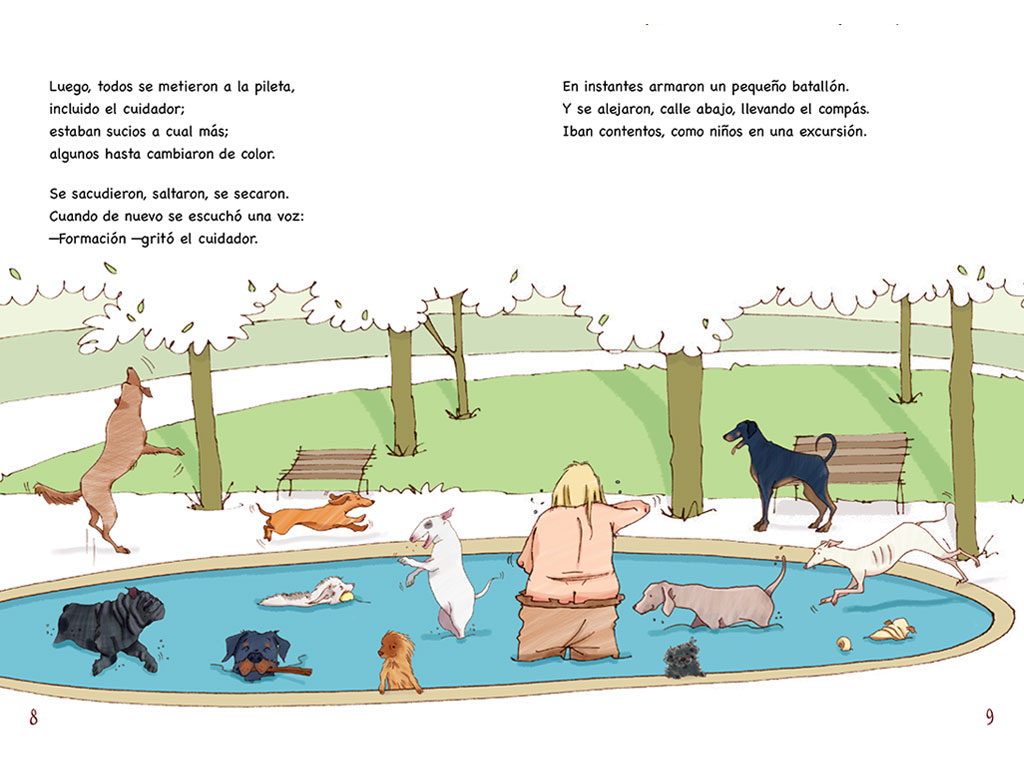 Luego, todos se metieron a la pileta,
incluido el cuidador;
estaban sucios a cual más;
algunos hasta cambiaron de color.

Se sacudieron, saltaron, se secaron.
Cuando de nuevo se escuchó una voz:
—Formación —gritó el cuidador.

En instantes armaron un pequeño batallón.
Y se alejaron, calle abajo, llevando el compás.
Iban contentos, como niños en una excursión.

8

9